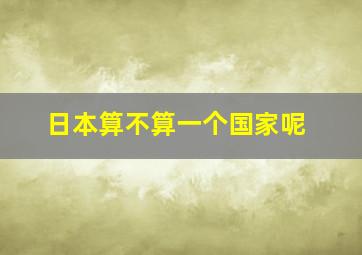 日本算不算一个国家呢